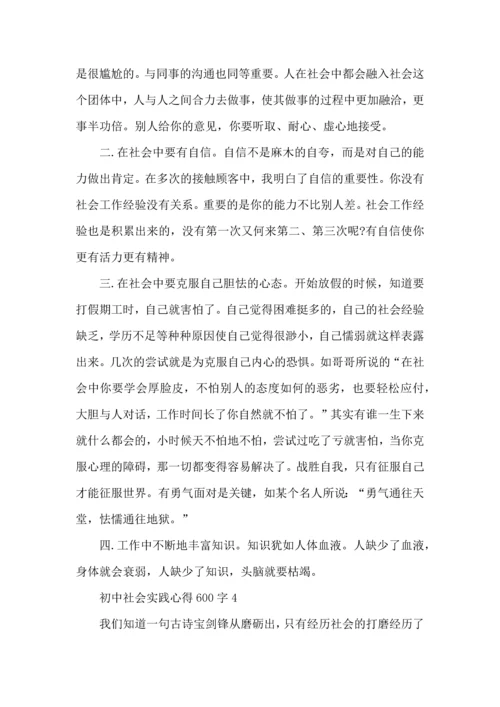 是很尴尬的。与同事的沟通也同等重要。人在社会中都会融入社会这个团体中，人与人之间合力去做事，使其做事的过程中更加融洽，更事半功倍。别人给你的意见，你要听取、耐心、虚心地接受。

二.在社会中要有自信。自信不是麻木的自夸，而是对自己的能力做出肯定。在多次的接触顾客中，我明白了自信的重要性。你没有社会工作经验没有关系。重要的是你的能力不比别人差。社会工作经验也是积累出来的，没有第一次又何来第二、第三次呢?有自信使你更有活力更有精神。

三.在社会中要克服自己胆怯的心态。开始放假的时候，知道要打假期工时，自己就害怕了。自己觉得困难挺多的，自己的社会经验缺乏，学历不足等种种原因使自己觉得很渺小，自己懦弱就这样表露出来。几次的尝试就是为克服自己内心的恐惧。如哥哥所说的“在社会中你要学会厚脸皮，不怕别人的态度如何的恶劣，也要轻松应付，大胆与人对话，工作时间长了你自然就不怕了。”其实有谁一生下来就什么都会的，小时候天不怕地不怕，尝试过吃了亏就害怕，当你克服心理的障碍，那一切都变得容易解决了。战胜自我，只有征服自己才能征服世界。有勇气面对是关键，如某个名人所说：“勇气通往天堂，怯懦通往地狱。”

四.工作中不断地丰富知识。知识犹如人体血液。人缺少了血液，身体就会衰弱，人缺少了知识，头脑就要枯竭。

初中社会实践心得600字4

我们知道一句古诗宝剑锋从磨砺出，只有经历社会的打磨经历了